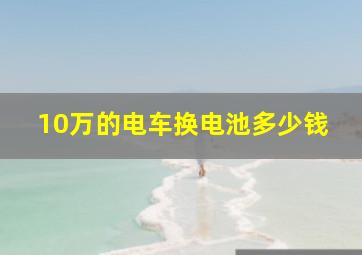 10万的电车换电池多少钱